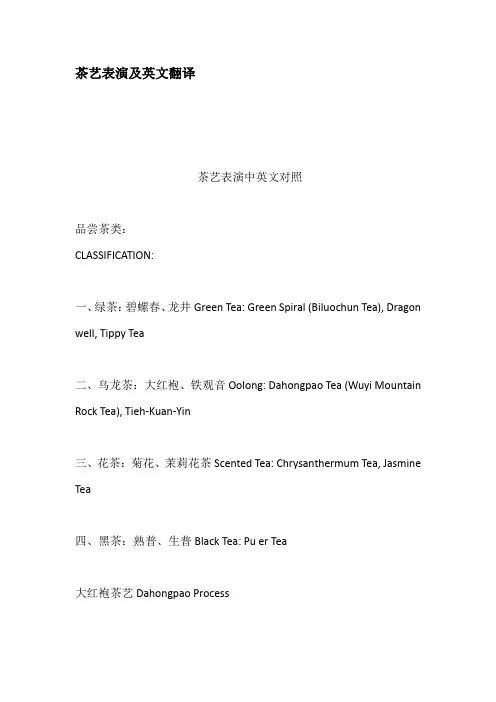 茶艺表演及英文翻译

茶艺表演中英文对照

品尝茶类：
CLASSIFICATION:

一、绿茶：碧螺春、龙井 Green Tea: Green Spiral (Biluochun Tea), Dragon well, Tippy Tea

二、乌龙茶：大红袍、铁观音 Oolong: Dahongpao Tea (Wuyi Mountain Rock Tea), Tieh-Kuan-Yin

三、花茶：菊花、茉莉花茶 Scented Tea: Chrysanthermum Tea, Jasmine Tea

四、黑茶：熟普、生普 Black Tea: Pu er Tea

大红袍茶艺 Dahongpao Process